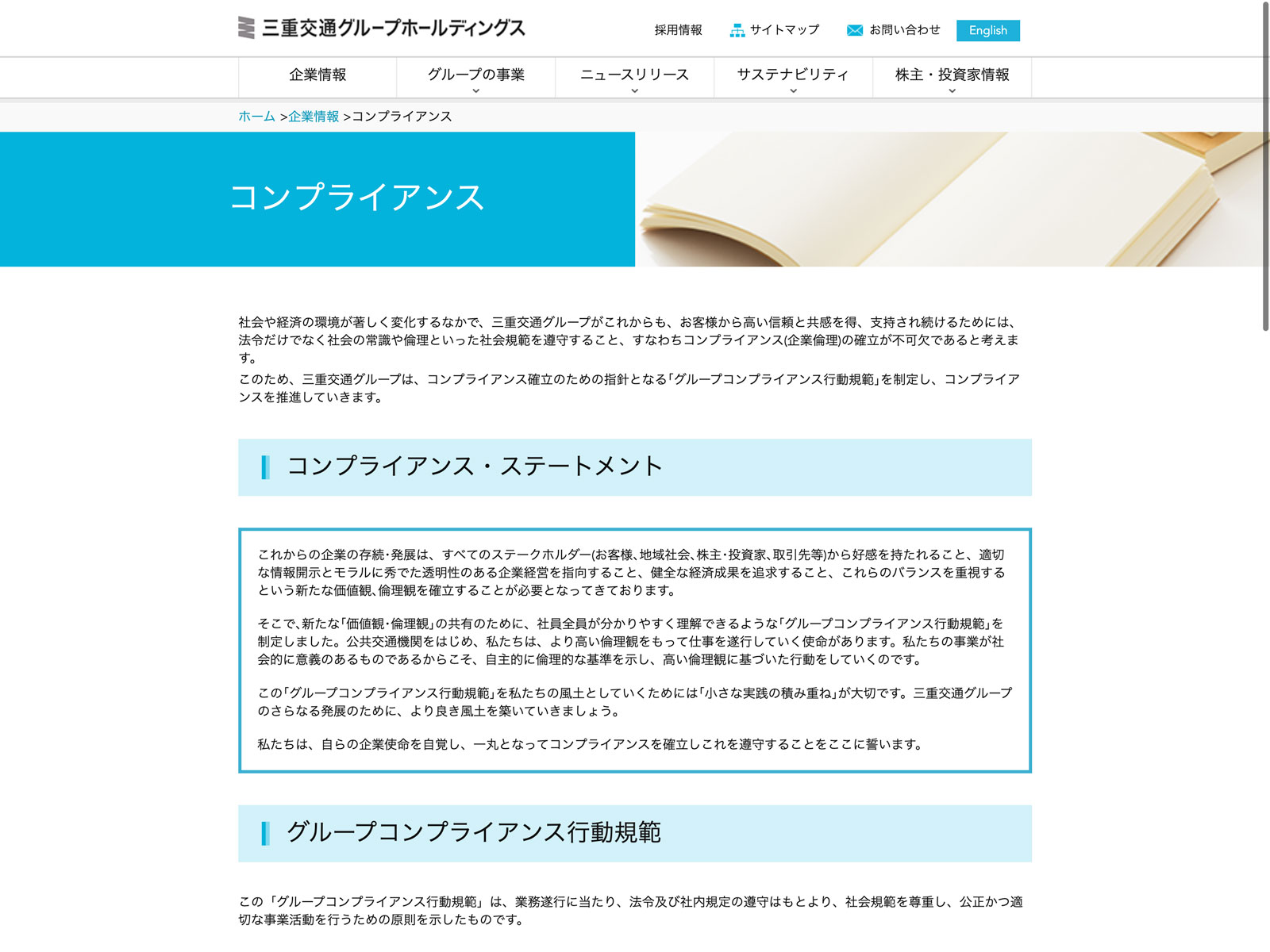 三重交通グループホールディングス

採用情報　サイトマップ　お問い合わせ　English

企業情報　グループの事業　ニュースリリース　サステナビリティ　株主・投資家情報

ホーム >企業情報 >コンプライアンス

コンプライアンス

社会や経済の環境が著しく変化するなかで、三重交通グループがこれからも、お客様から高い信頼と共感を得、支持され続けるためには、法令だけでなく社会の常識や倫理といった社会規範を遵守すること、すなわちコンプライアンス(企業倫理)の確立が不可欠であると考えます。
このため、三重交通グループは、コンプライアンス確立のための指針となる「グループコンプライアンス行動規範」を制定し、コンプライアンスを推進していきます。

コンプライアンス・ステートメント

これからの企業の存続･発展は、すべてのステークホルダー(お客様、地域社会、株主･投資家、取引先等)から好感を持たれること、適切な情報開示とモラルに秀でた透明性のある企業経営を指向すること、健全な経済成果を追求すること、これらのバランスを重視するという新たな価値観、倫理観を確立することが必要となってきております。

そこで、新たな「価値観･倫理観」の共有のために、社員全員が分かりやすく理解できるような「グループコンプライアンス行動規範」を制定しました。公共交通機関をはじめ、私たちは、より高い倫理観をもって仕事を遂行していく使命があります。私たちの事業が社会的に意義のあるものであるからこそ、自主的に倫理的な基準を示し、高い倫理観に基づいた行動をしていくのです。

この「グループコンプライアンス行動規範」を私たちの風土としていくためには「小さな実践の積み重ね」が大切です。三重交通グループのさらなる発展のために、より良き風土を築いていきましょう。

私たちは、自らの企業使命を自覚し、一丸となってコンプライアンスを確立しこれを遵守することをここに誓います。

グループコンプライアンス行動規範

この「グループコンプライアンス行動規範」は、業務遂行に当たり、法令及び社内規定の遵守はもとより、社会規範を尊重し、公正かつ適切な事業活動を行うための原則を示したものです。